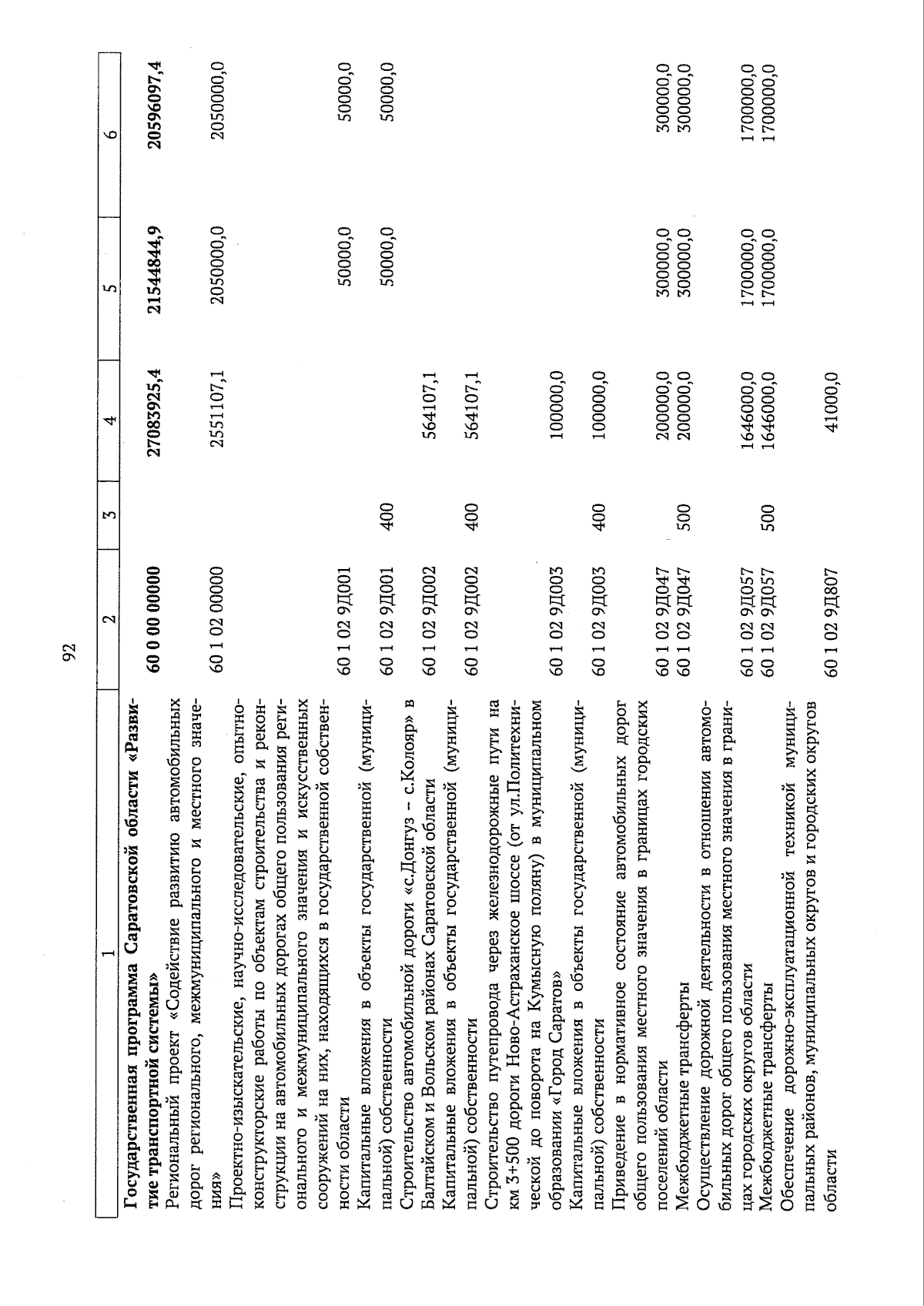 92

| 1 | 2 | 3 | 4 | 5 | 6 |
|---|---|---|---|---|---|
| **Государственная программа Саратовской области «Развитие транспортной системы»** | **60 0 00 00000** | | **27083925,4** | **21544844,9** | **20596097,4** |
| Региональный проект «Содействие развитию автомобильных дорог регионального, межмуниципального и местного значения» | 60 1 02 00000 | | 2551107,1 | 2050000,0 | 2050000,0 |
| Проектно-изыскательские, научно-исследовательские, опытно-конструкторские работы по объектам строительства и реконструкции на автомобильных дорогах общего пользования регионального и межмуниципального значения и искусственных сооружений на них, находящихся в государственной собственности области | 60 1 02 9Д001 | | | 50000,0 | 50000,0 |
| Капитальные вложения в объекты государственной (муниципальной) собственности | 60 1 02 9Д001 | 400 | | 50000,0 | 50000,0 |
| Строительство автомобильной дороги «с.Донгуз – с.Колояр» в Балтайском и Вольском районах Саратовской области | 60 1 02 9Д002 | | 564107,1 | | |
| Капитальные вложения в объекты государственной (муниципальной) собственности | 60 1 02 9Д002 | 400 | 564107,1 | | |
| Строительство путепровода через железнодорожные пути на км 3+500 дороги Ново-Астраханское шоссе (от ул.Политехнической до поворота на Кумысную поляну) в муниципальном образовании «Город Саратов» | 60 1 02 9Д003 | | 100000,0 | | |
| Капитальные вложения в объекты государственной (муниципальной) собственности | 60 1 02 9Д003 | 400 | 100000,0 | | |
| Приведение в нормативное состояние автомобильных дорог общего пользования местного значения в границах городских поселений области | 60 1 02 9Д047 | | 200000,0 | 300000,0 | 300000,0 |
| Межбюджетные трансферты | 60 1 02 9Д047 | 500 | 200000,0 | 300000,0 | 300000,0 |
| Осуществление дорожной деятельности в отношении автомобильных дорог общего пользования местного значения в границах городских округов области | 60 1 02 9Д057 | | 1646000,0 | 1700000,0 | 1700000,0 |
| Межбюджетные трансферты | 60 1 02 9Д057 | 500 | 1646000,0 | 1700000,0 | 1700000,0 |
| Обеспечение дорожно-эксплуатационной техникой муниципальных районов, муниципальных округов и городских округов области | 60 1 02 9Д807 | | 41000,0 | | |